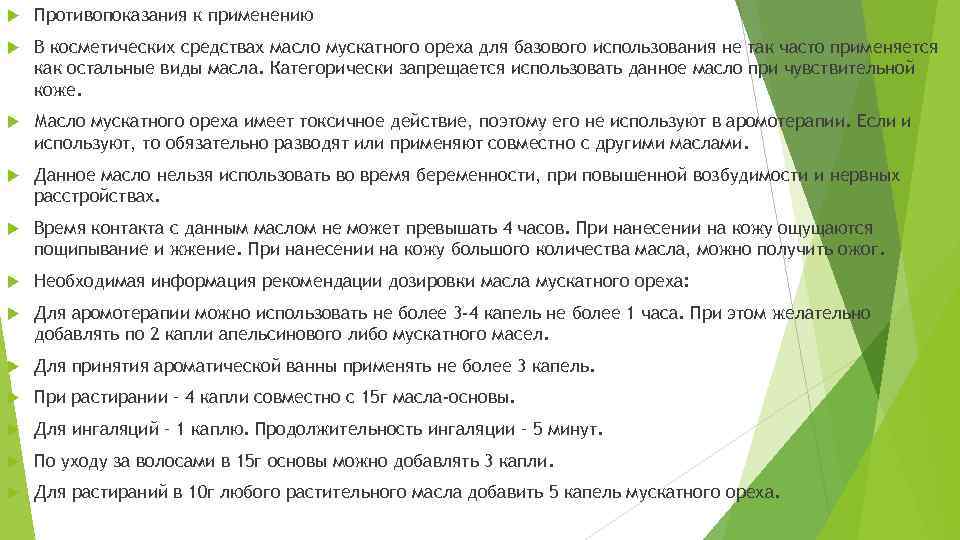 Противопоказания к применению

В косметических средствах масло мускатного ореха для базового использования не так часто применяется как остальные виды масла. Категорически запрещается использовать данное масло при чувствительной коже.

Масло мускатного ореха имеет токсичное действие, поэтому его не используют в аромотерапии. Если и используют, то обязательно разводят или применяют совместно с другими маслами.

Данное масло нельзя использовать во время беременности, при повышенной возбудимости и нервных расстройствах.

Время контакта с данным маслом не может превышать 4 часов. При нанесении на кожу ощущаются пощипывание и жжение. При нанесении на кожу большого количества масла, можно получить ожог.

Необходимая информация рекомендации дозировки масла мускатного ореха:

Для аромотерапии можно использовать не более 3-4 капель не более 1 часа. При этом желательно добавлять по 2 капли апельсинового либо мускатного масел.

Для принятия ароматической ванны применять не более 3 капель.

При растирании - 4 капли совместно с 15г масла-основы.

Для ингаляций - 1 каплю. Продолжительность ингаляции - 5 минут.

По уходу за волосами в 15г основы можно добавлять 3 капли.

Для растираний в 10г любого растительного масла добавить 5 капель мускатного ореха.